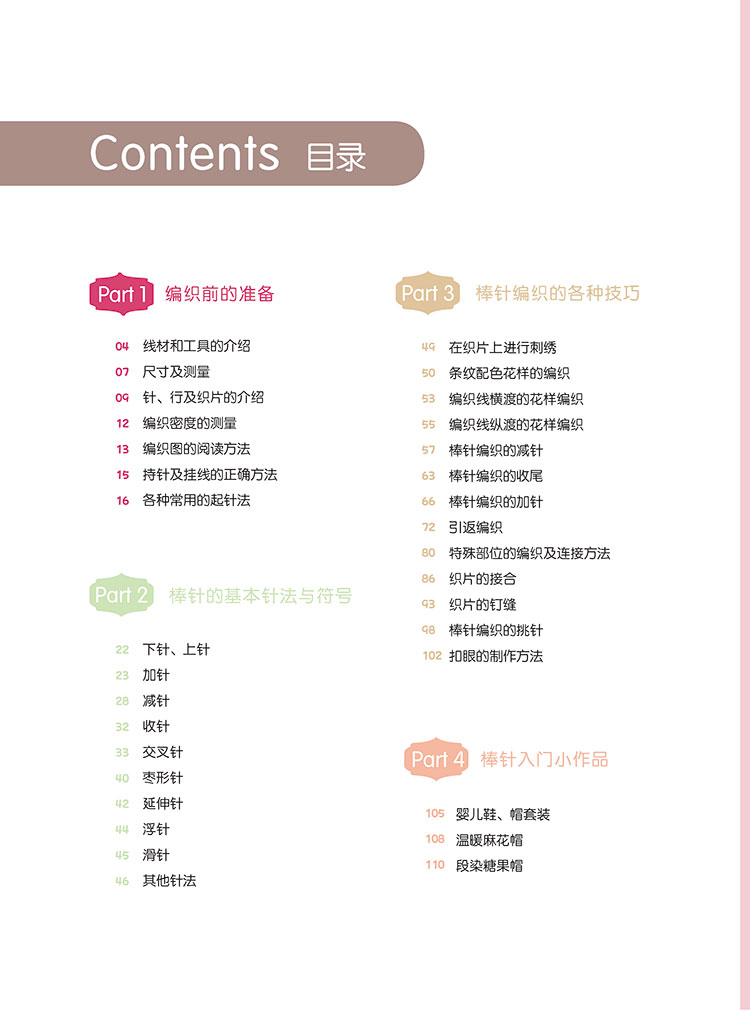 Contents 目录

Part 1 编织前的准备

04 线材和工具的介绍
07 尺寸及测量
09 针、行及织片的介绍
12 编织密度的测量
13 编织图的阅读方法
15 持针及挂线的正确方法
16 各种常用的起针法

Part 2 棒针的基本针法与符号

22 下针、上针
23 加针
28 减针
32 收针
33 交叉针
40 枣形针
42 延伸针
44 浮针
45 滑针
46 其他针法

Part 3 棒针编织的各种技巧

49 在织片上进行刺绣
50 条纹配色花样的编织
53 编织线横渡的花样编织
55 编织线纵渡的花样编织
57 棒针编织的减针
63 棒针编织的收尾
66 棒针编织的加针
72 引返编织
80 特殊部位的编织及连接方法
86 织片的接合
93 织片的钉缝
98 棒针编织的挑针
102 扣眼的制作方法

Part 4 棒针入门小作品

105 婴儿鞋、帽套装
108 温暖麻花帽
110 段染糖果帽